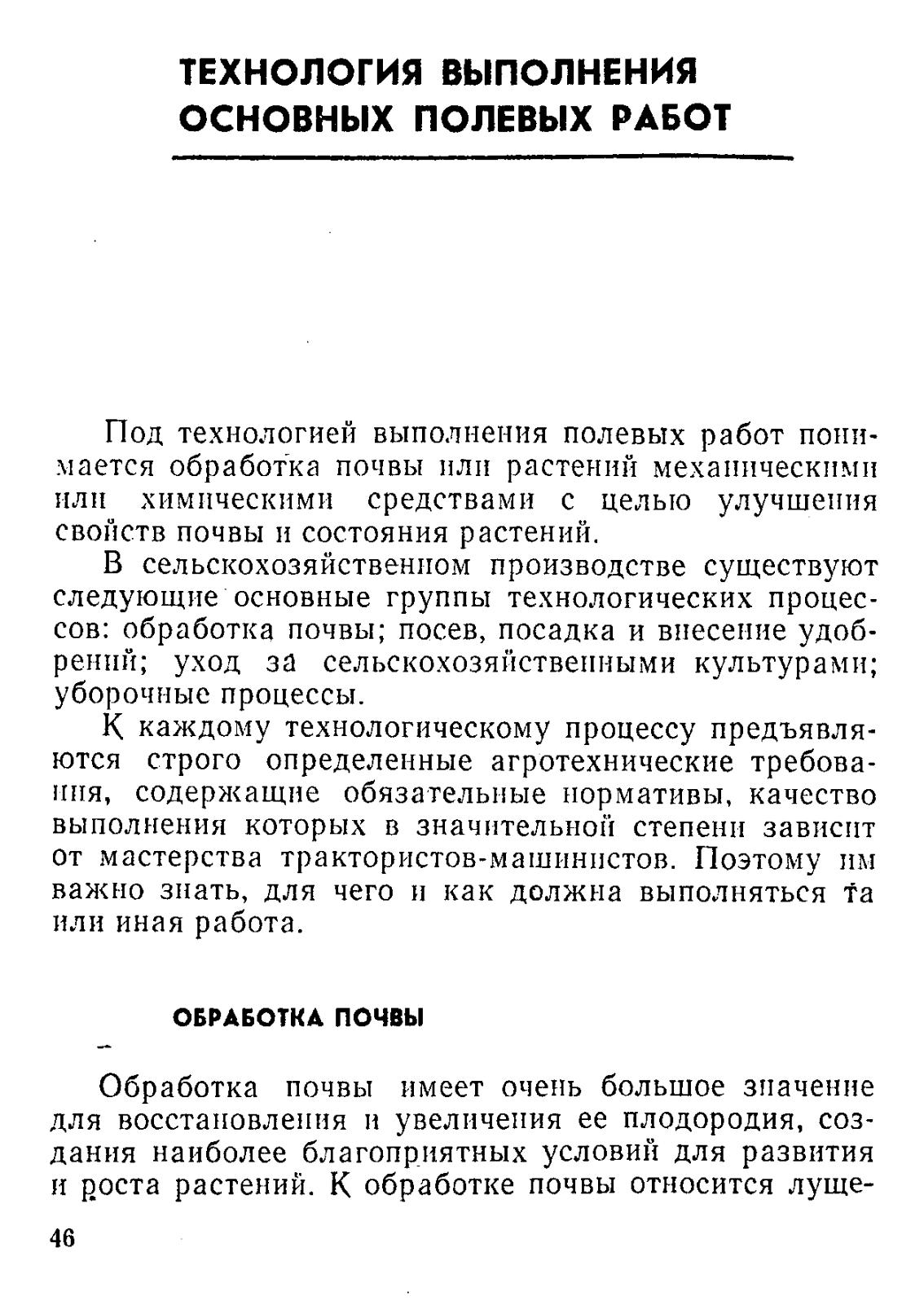 ТЕХНОЛОГИЯ ВЫПОЛНЕНИЯ ОСНОВНЫХ ПОЛЕВЫХ РАБОТ

Под технологией выполнения полевых работ понимается обработка почвы или растений механическими или химическими средствами с целью улучшения свойств почвы и состояния растений.

В сельскохозяйственном производстве существуют следующие основные группы технологических процессов: обработка почвы; посев, посадка и внесение удобрений; уход за сельскохозяйственными культурами; уборочные процессы.

К каждому технологическому процессу предъявляются строго определенные агротехнические требования, содержащие обязательные нормативы, качество выполнения которых в значительной степени зависит от мастерства трактористов-машинистов. Поэтому им важно знать, для чего и как должна выполняться та или иная работа.

ОБРАБОТКА ПОЧВЫ

Обработка почвы имеет очень большое значение для восстановления и увеличения ее плодородия, создания наиболее благоприятных условий для развития и роста растений. К обработке почвы относится луще-

46